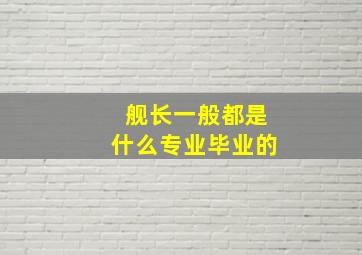 舰长一般都是
什么专业毕业的